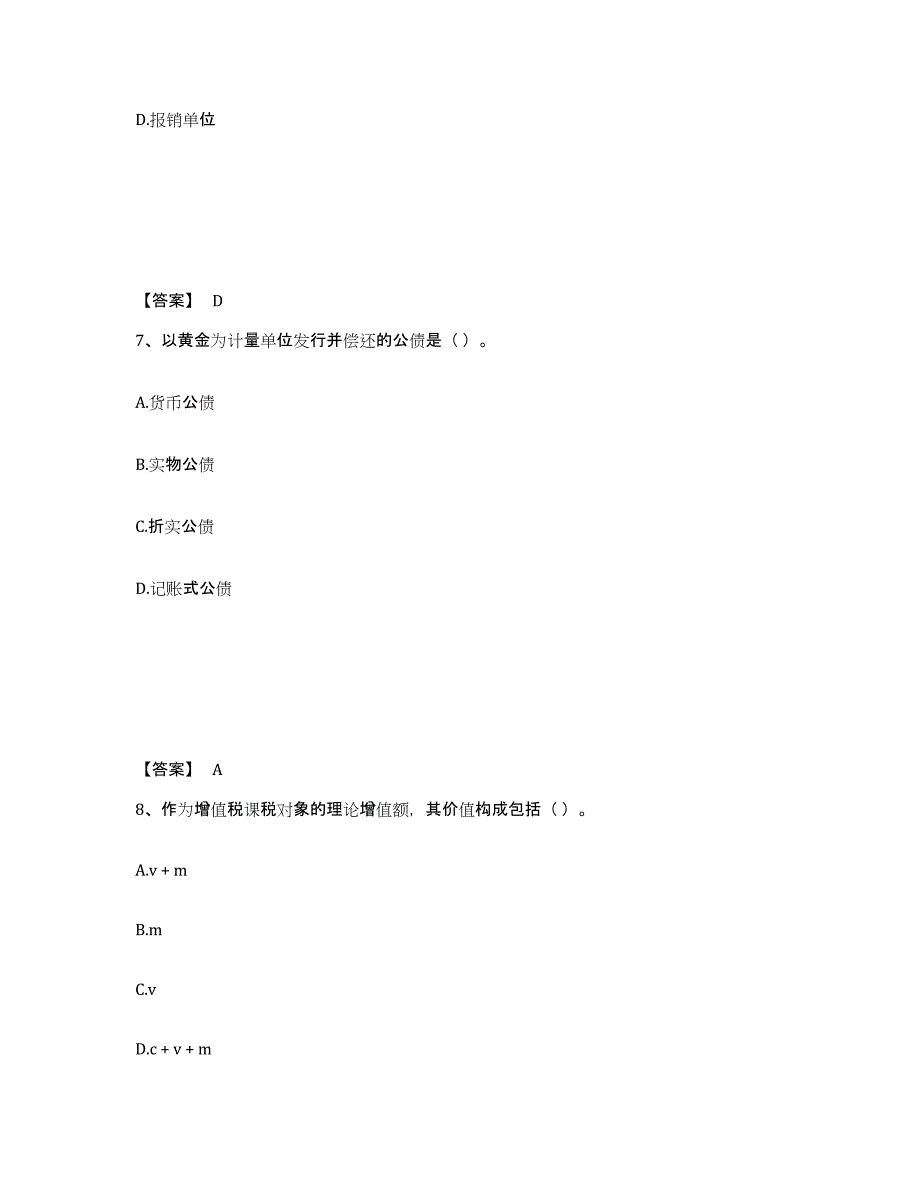 D.报销单位

【答案】 D

7、以黄金为计量单位发行并偿还的公债是（）。

A.货币公债

B.实物公债

C.折实公债

D.记账式公债

【答案】 A

8、作为增值税课税对象的理论增值额，其价值构成包括（）。

A.v + m

B.m

C.v

D.c + v + m